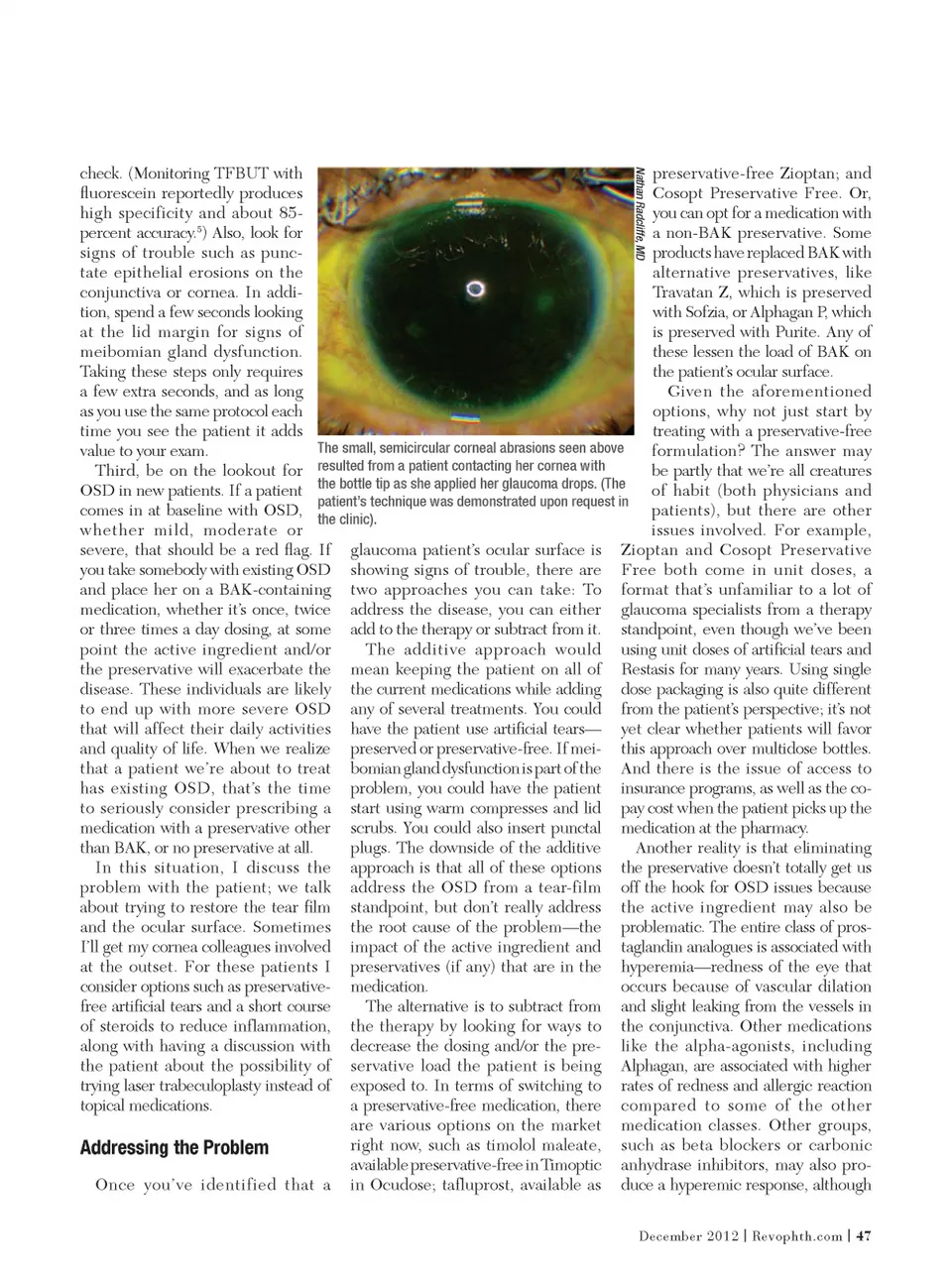 check. (Monitoring TFBUT with fluorescein reportedly produces high specificity and about 85-percent accuracy.$^5$) Also, look for signs of trouble such as punctate epithelial erosions on the conjunctiva or cornea. In addition, spend a few seconds looking at the lid margin for signs of meibomian gland dysfunction. Taking these steps only requires a few extra seconds, and as long as you use the same protocol each time you see the patient it adds value to your exam.

Third, be on the lookout for OSD in new patients. If a patient comes in at baseline with OSD, whether mild, moderate or severe, that should be a red flag. If you take somebody with existing OSD and place her on a BAK-containing medication, whether it's once, twice or three times a day dosing, at some point the active ingredient and/or the preservative will exacerbate the disease. These individuals are likely to end up with more severe OSD that will affect their daily activities and quality of life. When we realize that a patient we're about to treat has existing OSD, that's the time to seriously consider prescribing a medication with a preservative other than BAK, or no preservative at all.

In this situation, I discuss the problem with the patient; we talk about trying to restore the tear film and the ocular surface. Sometimes I'll get my cornea colleagues involved at the outset. For these patients I consider options such as preservative-free artificial tears and a short course of steroids to reduce inflammation, along with having a discussion with the patient about the possibility of trying laser trabeculoplasty instead of topical medications.

Addressing the Problem

Once you've identified that a

Nathan Radcliffe, MD

The small, semicircular corneal abrasions seen above resulted from a patient contacting her cornea with the bottle tip as she applied her glaucoma drops. (The patient's technique was demonstrated upon request in the clinic).

glaucoma patient's ocular surface is showing signs of trouble, there are two approaches you can take: To address the disease, you can either add to the therapy or subtract from it.

The additive approach would mean keeping the patient on all of the current medications while adding any of several treatments. You could have the patient use artificial tears—preserved or preservative-free. If meibomian gland dysfunction is part of the problem, you could have the patient start using warm compresses and lid scrubs. You could also insert punctal plugs. The downside of the additive approach is that all of these options address the OSD from a tear-film standpoint, but don't really address the root cause of the problem—the impact of the active ingredient and preservatives (if any) that are in the medication.

The alternative is to subtract from the therapy by looking for ways to decrease the dosing and/or the preservative load the patient is being exposed to. In terms of switching to a preservative-free medication, there are various options on the market right now, such as timolol maleate, available preservative-free in Timoptic in Ocudose; tafluprost, available as

preservative-free Zioptan; and Cosopt Preservative Free. Or, you can opt for a medication with a non-BAK preservative. Some products have replaced BAK with alternative preservatives, like Travatan Z, which is preserved with Sofzia, or Alphagan P, which is preserved with Purite. Any of these lessen the load of BAK on the patient's ocular surface.

Given the aforementioned options, why not just start by treating with a preservative-free formulation? The answer may be partly that we're all creatures of habit (both physicians and patients), but there are other issues involved. For example, Zioptan and Cosopt Preservative Free both come in unit doses, a format that's unfamiliar to a lot of glaucoma specialists from a therapy standpoint, even though we've been using unit doses of artificial tears and Restasis for many years. Using single dose packaging is also quite different from the patient's perspective; it's not yet clear whether patients will favor this approach over multidose bottles. And there is the issue of access to insurance programs, as well as the co-pay cost when the patient picks up the medication at the pharmacy.

Another reality is that eliminating the preservative doesn't totally get us off the hook for OSD issues because the active ingredient may also be problematic. The entire class of prostaglandin analogues is associated with hyperemia—redness of the eye that occurs because of vascular dilation and slight leaking from the vessels in the conjunctiva. Other medications like the alpha-agonists, including Alphagan, are associated with higher rates of redness and allergic reaction compared to some of the other medication classes. Other groups, such as beta blockers or carbonic anhydrase inhibitors, may also produce a hyperemic response, although

December 2012 | Revophth.com | 47